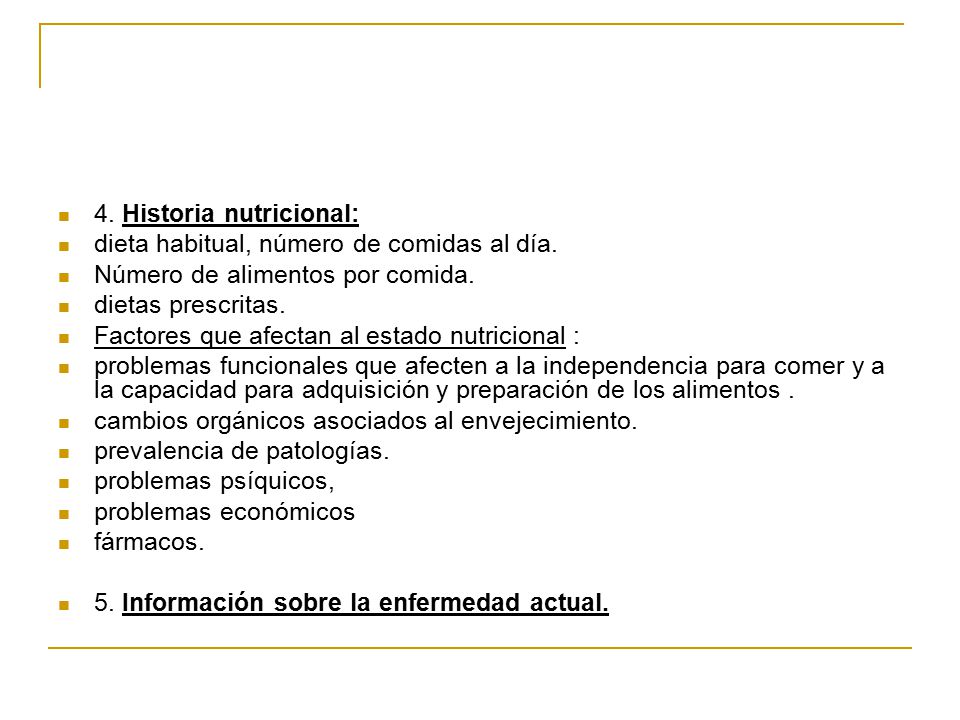 4. Historia nutricional:
dieta habitual, número de comidas al día.
Número de alimentos por comida.
dietas prescritas.
Factores que afectan al estado nutricional :
problemas funcionales que afecten a la independencia para comer y a la capacidad para adquisición y preparación de los alimentos .
cambios orgánicos asociados al envejecimiento.
prevalencia de patologías.
problemas psíquicos,
problemas económicos
fármacos.

5. Información sobre la enfermedad actual.